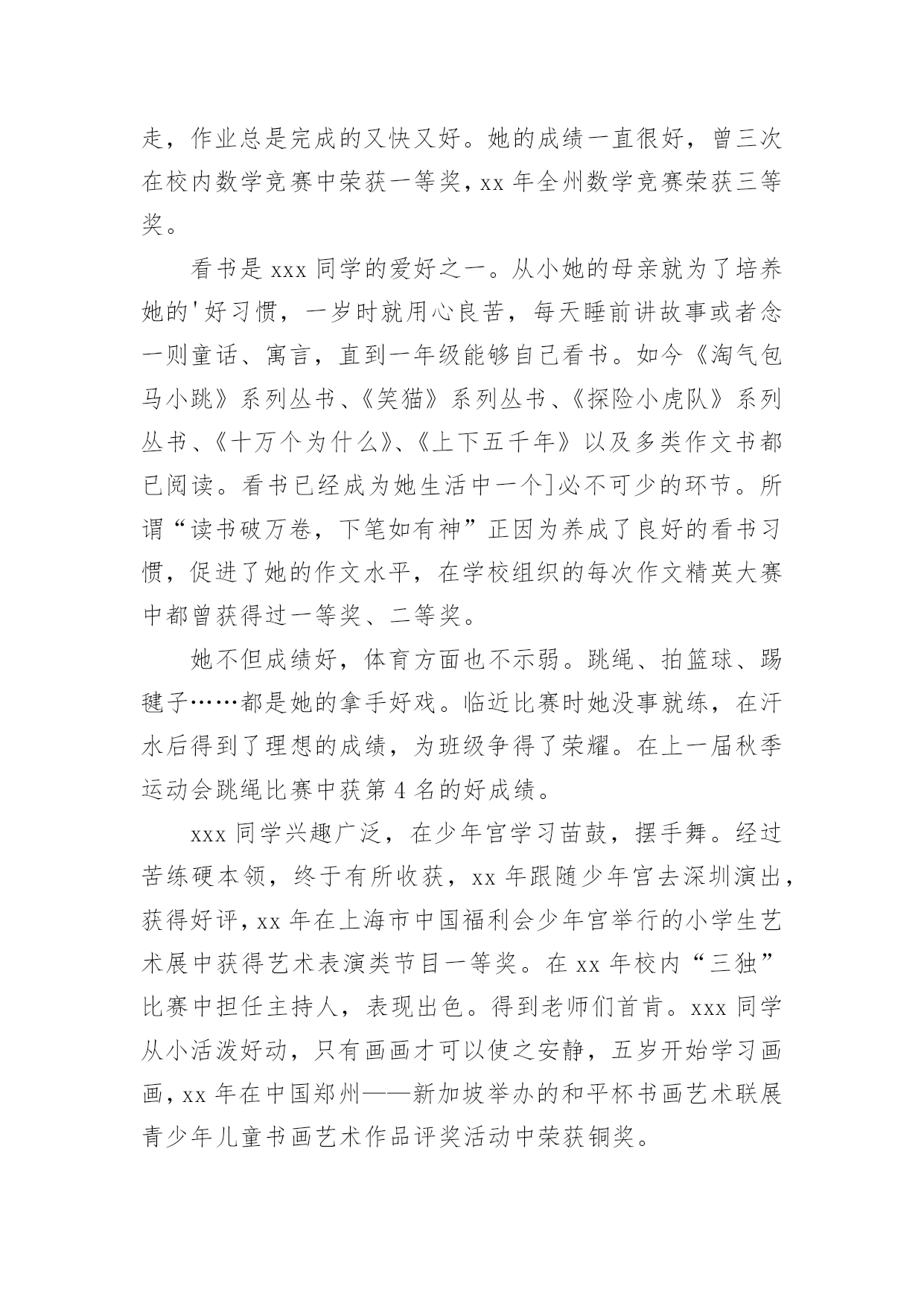 走，作业总是完成的又快又好。她的成绩一直很好，曾三次在校内数学竞赛中荣获一等奖，xx 年全州数学竞赛荣获三等奖。

看书是 xxx 同学的爱好之一。从小她的母亲就为了培养她的'好习惯，一岁时就用心良苦，每天睡前讲故事或者念一则童话、寓言，直到一年级能够自己看书。如今《淘气包马小跳》系列丛书、《笑猫》系列丛书、《探险小虎队》系列丛书、《十万个为什么》、《上下五千年》以及多类作文书都已阅读。看书已经成为她生活中一个]必不可少的环节。所谓“读书破万卷，下笔如有神”正因为养成了良好的看书习惯，促进了她的作文水平，在学校组织的每次作文精英大赛中都曾获得过一等奖、二等奖。

她不但成绩好，体育方面也不示弱。跳绳、拍篮球、踢毽子……都是她的拿手好戏。临近比赛时她没事就练，在汗水后得到了理想的成绩，为班级争得了荣耀。在上一届秋季运动会跳绳比赛中获第 4 名的好成绩。

xxx 同学兴趣广泛，在少年宫学习苗鼓，摆手舞。经过苦练硬本领，终于有所收获，xx 年跟随少年宫去深圳演出，获得好评，xx 年在上海市中国福利会少年宫举行的小学生艺术展中获得艺术表演类节目一等奖。在 xx 年校内“三独”比赛中担任主持人，表现出色。得到老师们首肯。xxx 同学从小活泼好动，只有画画才可以使之安静，五岁开始学习画画，xx 年在中国郑州——新加坡举办的和平杯书画艺术联展青少年儿童书画艺术作品评奖活动中荣获铜奖。